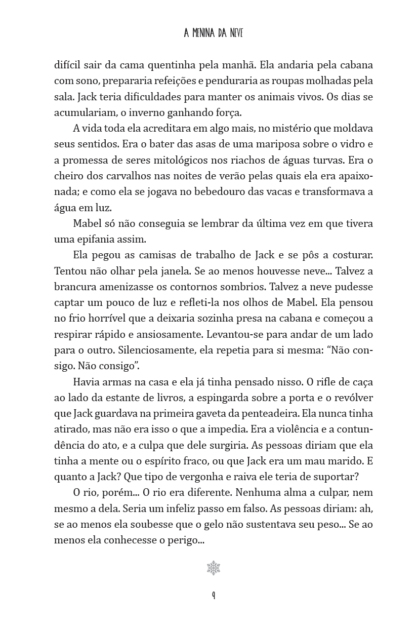 A MENINA DA NEVE

difícil sair da cama quentinha pela manhã. Ela andaria pela cabana com sono, prepararia refeições e penduraria as roupas molhadas pela sala. Jack teria dificuldades para manter os animais vivos. Os dias se acumulariam, o inverno ganhando força.

A vida toda ela acreditara em algo mais, no mistério que moldava seus sentidos. Era o bater das asas de uma mariposa sobre o vidro e a promessa de seres mitológicos nos riachos de águas turvas. Era o cheiro dos carvalhos nas noites de verão pelas quais ela era apaixonada; e como ela se jogava no bebedouro das vacas e transformava a água em luz.

Mabel só não conseguia se lembrar da última vez em que tivera uma epifania assim.

Ela pegou as camisas de trabalho de Jack e se pôs a costurar. Tentou não olhar pela janela. Se ao menos houvesse neve... Talvez a brancura amenizasse os contornos sombrios. Talvez a neve pudesse captar um pouco de luz e refleti-la nos olhos de Mabel. Ela pensou no frio horrível que a deixaria sozinha presa na cabana e começou a respirar rápido e ansiosamente. Levantou-se para andar de um lado para o outro. Silenciosamente, ela repetia para si mesma: "Não consigo. Não consigo".

Havia armas na casa e ela já tinha pensado nisso. O rifle de caça ao lado da estante de livros, a espingarda sobre a porta e o revólver que Jack guardava na primeira gaveta da penteadeira. Ela nunca tinha atirado, mas não era isso o que a impedia. Era a violência e a contundência do ato, e a culpa que dele surgiria. As pessoas diriam que ela tinha a mente ou o espírito fraco, ou que Jack era um mau marido. E quanto a Jack? Que tipo de vergonha e raiva ele teria de suportar?

O rio, porém... O rio era diferente. Nenhuma alma a culpar, nem mesmo a dela. Seria um infeliz passo em falso. As pessoas diriam: ah, se ao menos ela soubesse que o gelo não sustentava seu peso... Se ao menos ela conhecesse o perigo...

9